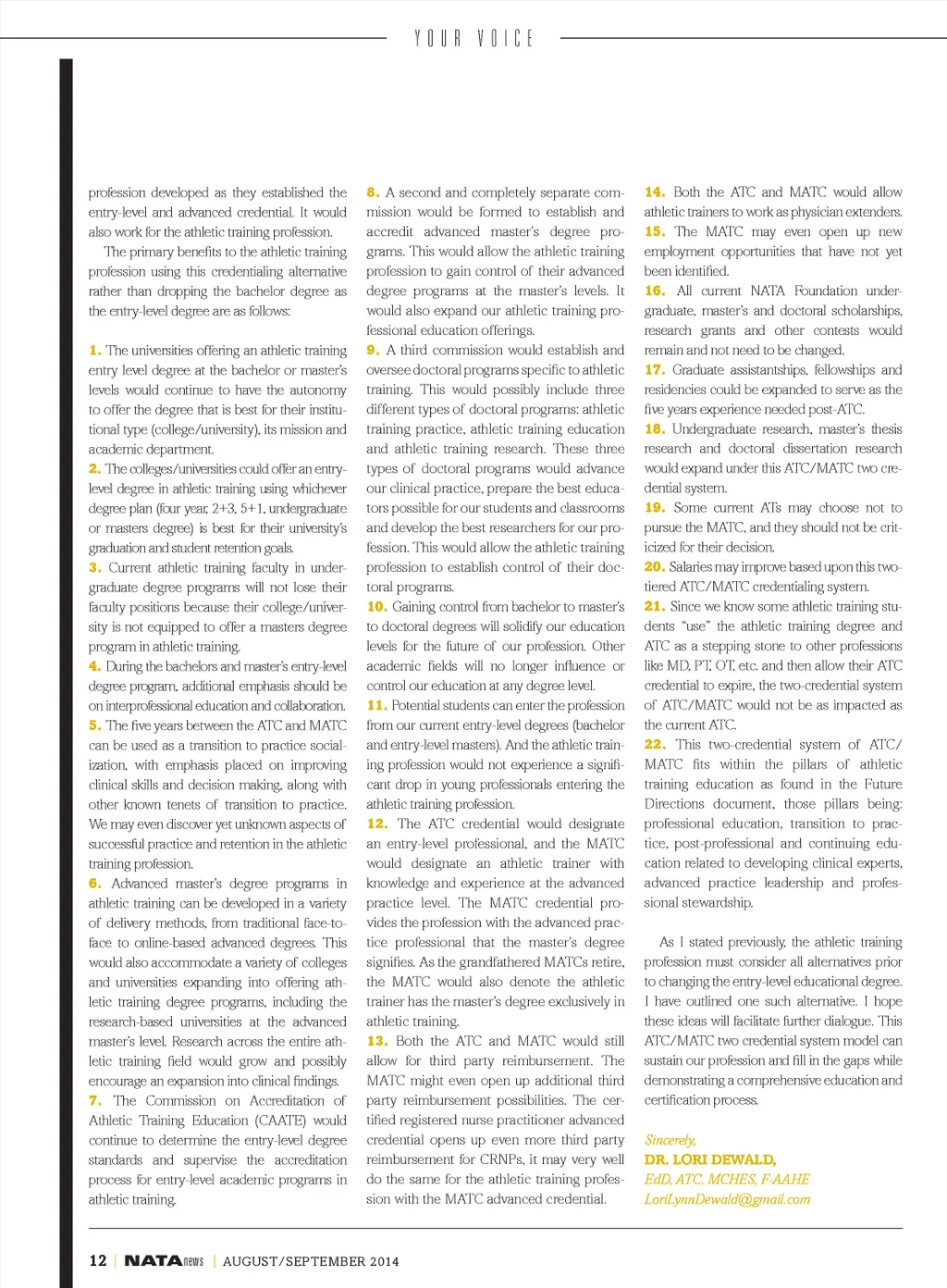 YOUR VOICE

profession developed as they established the entry-level and advanced credential. It would also work for the athletic training profession.

The primary benefits to the athletic training profession using this credentialing alternative rather than dropping the bachelor degree as the entry-level degree are as follows:

1. The universities offering an athletic training entry level degree at the bachelor or master's levels would continue to have the autonomy to offer the degree that is best for their institutional type (college/university), its mission and academic department.
2. The colleges/universities could offer an entry-level degree in athletic training using whichever degree plan (four year, 2+3, 5+1, undergraduate or masters degree) is best for their university's graduation and student retention goals.
3. Current athletic training faculty in undergraduate degree programs will not lose their faculty positions because their college/university is not equipped to offer a masters degree program in athletic training.
4. During the bachelors and master's entry-level degree program, additional emphasis should be on interprofessional education and collaboration.
5. The five years between the ATC and MATC can be used as a transition to practice socialization, with emphasis placed on improving clinical skills and decision making, along with other known tenets of transition to practice. We may even discover yet unknown aspects of successful practice and retention in the athletic training profession.
6. Advanced master's degree programs in athletic training can be developed in a variety of delivery methods, from traditional face-to-face to online-based advanced degrees. This would also accommodate a variety of colleges and universities expanding into offering athletic training degree programs, including the research-based universities at the advanced master's level. Research across the entire athletic training field would grow and possibly encourage an expansion into clinical findings.
7. The Commission on Accreditation of Athletic Training Education (CAATE) would continue to determine the entry-level degree standards and supervise the accreditation process for entry-level academic programs in athletic training.
8. A second and completely separate commission would be formed to establish and accredit advanced master's degree programs. This would allow the athletic training profession to gain control of their advanced degree programs at the master's levels. It would also expand our athletic training professional education offerings.
9. A third commission would establish and oversee doctoral programs specific to athletic training. This would possibly include three different types of doctoral programs: athletic training practice, athletic training education and athletic training research. These three types of doctoral programs would advance our clinical practice, prepare the best educators possible for our students and classrooms and develop the best researchers for our profession. This would allow the athletic training profession to establish control of their doctoral programs.
10. Gaining control from bachelor to master's to doctoral degrees will solidify our education levels for the future of our profession. Other academic fields will no longer influence or control our education at any degree level.
11. Potential students can enter the profession from our current entry-level degrees (bachelor and entry-level masters). And the athletic training profession would not experience a significant drop in young professionals entering the athletic training profession.
12. The ATC credential would designate an entry-level professional, and the MATC would designate an athletic trainer with knowledge and experience at the advanced practice level. The MATC credential provides the profession with the advanced practice professional that the master's degree signifies. As the grandfathered MATCs retire, the MATC would also denote the athletic trainer has the master's degree exclusively in athletic training.
13. Both the ATC and MATC would still allow for third party reimbursement. The MATC might even open up additional third party reimbursement possibilities. The certified registered nurse practitioner advanced credential opens up even more third party reimbursement for CRNPs, it may very well do the same for the athletic training profession with the MATC advanced credential.
14. Both the ATC and MATC would allow athletic trainers to work as physician extenders.
15. The MATC may even open up new employment opportunities that have not yet been identified.
16. All current NATA Foundation undergraduate, master's and doctoral scholarships, research grants and other contests would remain and not need to be changed.
17. Graduate assistantships, fellowships and residencies could be expanded to serve as the five years experience needed post-ATC.
18. Undergraduate research, master's thesis research and doctoral dissertation research would expand under this ATC/MATC two credential system.
19. Some current ATs may choose not to pursue the MATC, and they should not be criticized for their decision.
20. Salaries may improve based upon this two-tiered ATC/MATC credentialing system.
21. Since we know some athletic training students "use" the athletic training degree and ATC as a stepping stone to other professions like MD, PT, OT, etc. and then allow their ATC credential to expire, the two-credential system of ATC/MATC would not be as impacted as the current ATC.
22. This two-credential system of ATC/MATC fits within the pillars of athletic training education as found in the Future Directions document, those pillars being: professional education, transition to practice, post-professional and continuing education related to developing clinical experts, advanced practice leadership and professional stewardship.

As I stated previously, the athletic training profession must consider all alternatives prior to changing the entry-level educational degree. I have outlined one such alternative. I hope these ideas will facilitate further dialogue. This ATC/MATC two credential system model can sustain our profession and fill in the gaps while demonstrating a comprehensive education and certification process.

Sincerely,
DR. LORI DEWALD,
EdD, ATC, MCHES, F-AAHE
LoriLynnDewald@gmail.com

12 | NATAnews | AUGUST/SEPTEMBER 2014